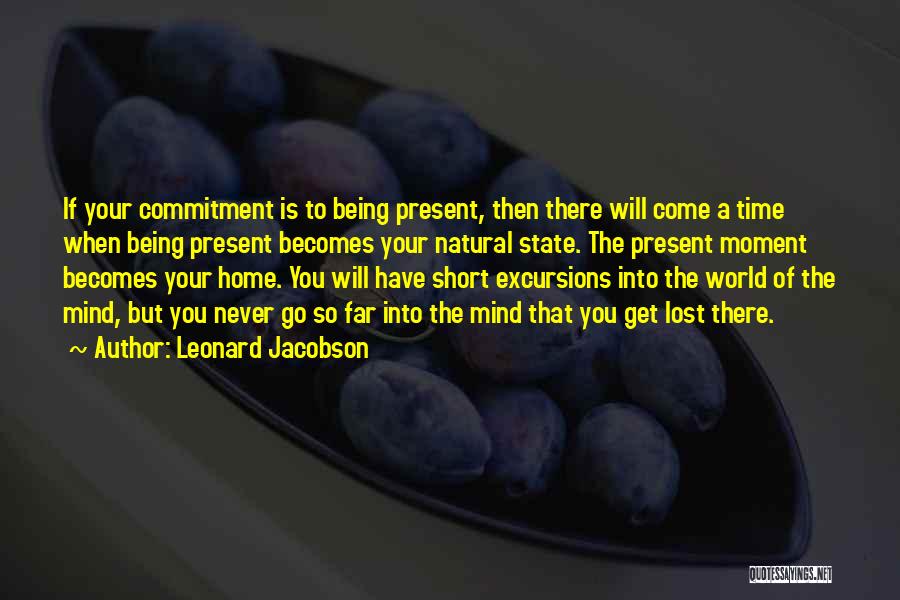 If your commitment is to being present, then there will come a time when being present becomes your natural state. The present moment becomes your home. You will have short excursions into the world of the mind, but you never go so far into the mind that you get lost there.

~ Author: Leonard Jacobson

QUOTESSAYINGS.NET